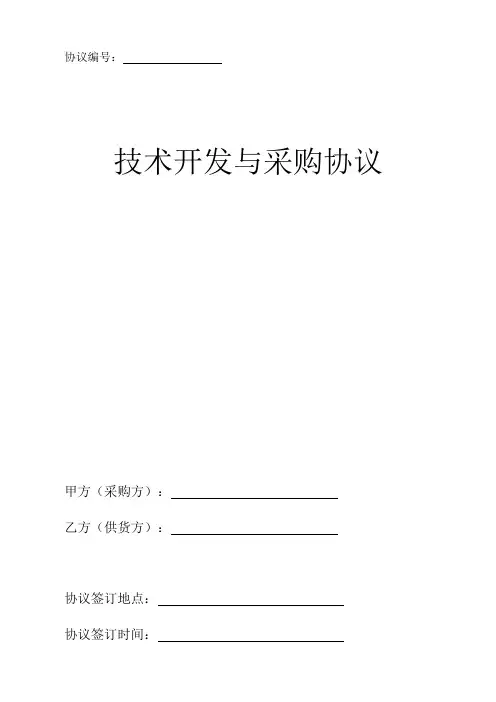 协议编号：

技术开发与采购协议

甲方（采购方）：

乙方（供货方）：

协议签订地点：

协议签订时间：